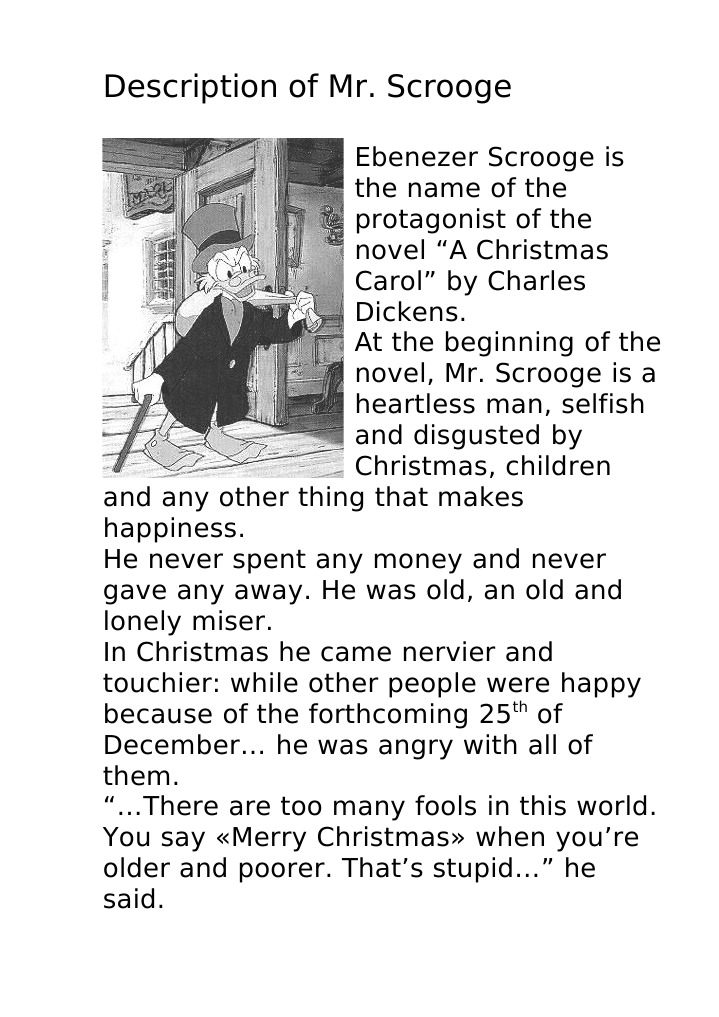 Description of Mr. Scrooge

Ebenezer Scrooge is the name of the protagonist of the novel “A Christmas Carol” by Charles Dickens.
At the beginning of the novel, Mr. Scrooge is a heartless man, selfish and disgusted by Christmas, children and any other thing that makes happiness.
He never spent any money and never gave any away. He was old, an old and lonely miser.
In Christmas he came nervier and touchier: while other people were happy because of the forthcoming 25$^{th}$ of December… he was angry with all of them.
“…There are too many fools in this world. You say «Merry Christmas» when you’re older and poorer. That’s stupid…” he said.